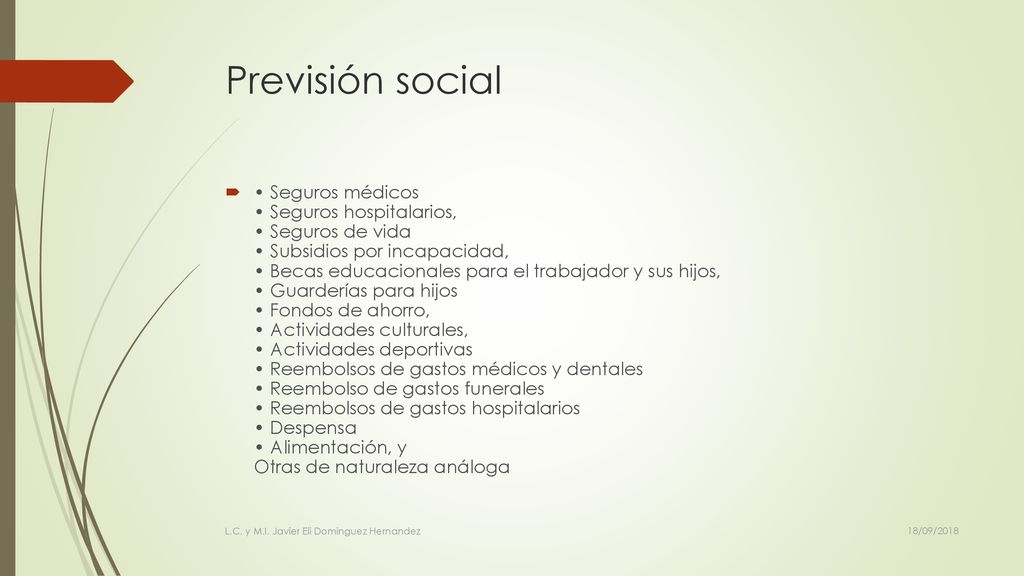 Previsión social

• Seguros médicos
• Seguros hospitalarios,
• Seguros de vida
• Subsidios por incapacidad,
• Becas educacionales para el trabajador y sus hijos,
• Guarderías para hijos
• Fondos de ahorro,
• Actividades culturales,
• Actividades deportivas
• Reembolsos de gastos médicos y dentales
• Reembolso de gastos funerales
• Reembolsos de gastos hospitalarios
• Despensa
• Alimentación, y
Otras de naturaleza análoga

L.C. y M.I. Javier Eli Domínguez Hernandez

18/09/2018